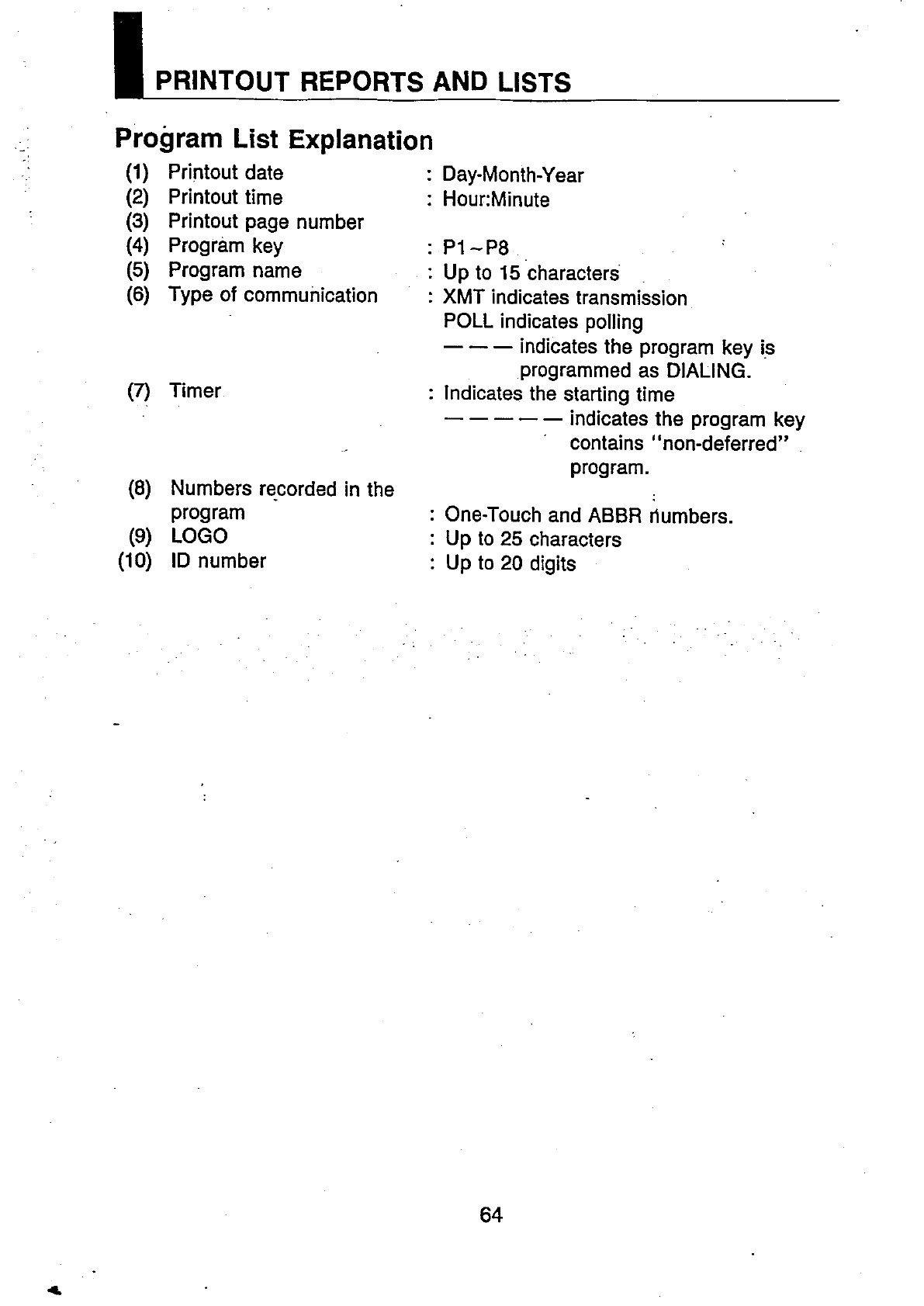 PRINTOUT REPORTS AND LISTS

Program List Explanation

(1) Printout date : Day-Month-Year
(2) Printout time : Hour:Minute
(3) Printout page number
(4) Program key : P1~P8
(5) Program name : Up to 15 characters
(6) Type of communication : XMT indicates transmission
POLL indicates polling
— — — indicates the program key is programmed as DIALING.
(7) Timer : Indicates the starting time
— — — — — indicates the program key contains "non-deferred" program.
(8) Numbers recorded in the program : One-Touch and ABBR numbers.
(9) LOGO : Up to 25 characters
(10) ID number : Up to 20 digits

64